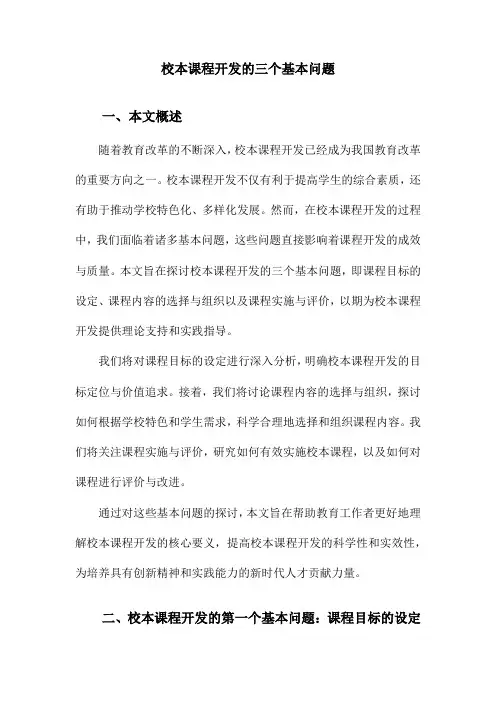 校本课程开发的三个基本问题

一、本文概述

随着教育改革的不断深入，校本课程开发已经成为我国教育改革的重要方向之一。校本课程开发不仅有利于提高学生的综合素质，还有助于推动学校特色化、多样化发展。然而，在校本课程开发的过程中，我们面临着诸多基本问题，这些问题直接影响着课程开发的成效与质量。本文旨在探讨校本课程开发的三个基本问题，即课程目标的设定、课程内容的选择与组织以及课程实施与评价，以期为校本课程开发提供理论支持和实践指导。

我们将对课程目标的设定进行深入分析，明确校本课程开发的目标定位与价值追求。接着，我们将讨论课程内容的选择与组织，探讨如何根据学校特色和学生需求，科学合理地选择和组织课程内容。我们将关注课程实施与评价，研究如何有效实施校本课程，以及如何对课程进行评价与改进。

通过对这些基本问题的探讨，本文旨在帮助教育工作者更好地理解校本课程开发的核心要义，提高校本课程开发的科学性和实效性，为培养具有创新精神和实践能力的新时代人才贡献力量。

二、校本课程开发的第一个基本问题：课程目标的设定